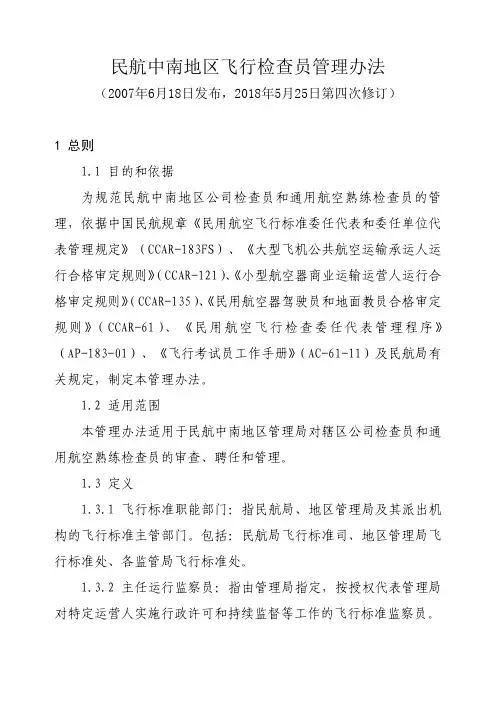 民航中南地区飞行检查员管理办法

（2007年6月18日发布，2018年5月25日第四次修订）

1 总则

1.1 目的和依据

为规范民航中南地区公司检查员和通用航空熟练检查员的管理，依据中国民航规章《民用航空飞行标准委任代表和委任单位代表管理规定》（CCAR-183FS）、《大型飞机公共航空运输承运人运行合格审定规则》(CCAR-121)、《小型航空器商业运输运营人运行合格审定规则》(CCAR-135)、《民用航空器驾驶员和地面教员合格审定规则》（CCAR-61）、《民用航空飞行检查委任代表管理程序》（AP-183-01）、《飞行考试员工作手册》(AC-61-11)及民航局有关规定，制定本管理办法。

1.2 适用范围

本管理办法适用于民航中南地区管理局对辖区公司检查员和通用航空熟练检查员的审查、聘任和管理。

1.3 定义

1.3.1 飞行标准职能部门：指民航局、地区管理局及其派出机构的飞行标准主管部门。包括：民航局飞行标准司、地区管理局飞行标准处、各监管局飞行标准处。

1.3.2 主任运行监察员：指由管理局指定，按授权代表管理局对特定运营人实施行政许可和持续监督等工作的飞行标准监察员。